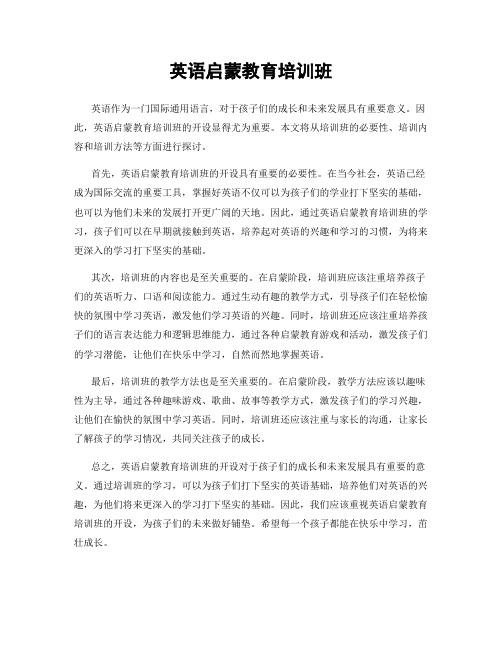 英语启蒙教育培训班

英语作为一门国际通用语言，对于孩子们的成长和未来发展具有重要意义。因此，英语启蒙教育培训班的开设显得尤为重要。本文将从培训班的必要性、培训内容和培训方法等方面进行探讨。

首先，英语启蒙教育培训班的开设具有重要的必要性。在当今社会，英语已经成为国际交流的重要工具，掌握好英语不仅可以为孩子们的学业打下坚实的基础，也可以为他们未来的发展打开更广阔的天地。因此，通过英语启蒙教育培训班的学习，孩子们可以在早期就接触到英语，培养起对英语的兴趣和学习的习惯，为将来更深入的学习打下坚实的基础。

其次，培训班的内容也是至关重要的。在启蒙阶段，培训班应该注重培养孩子们的英语听力、口语和阅读能力。通过生动有趣的教学方式，引导孩子们在轻松愉快的氛围中学习英语，激发他们学习英语的兴趣。同时，培训班还应该注重培养孩子们的语言表达能力和逻辑思维能力，通过各种启蒙教育游戏和活动，激发孩子们的学习潜能，让他们在快乐中学习，自然而然地掌握英语。

最后，培训班的教学方法也是至关重要的。在启蒙阶段，教学方法应该以趣味性为主导，通过各种趣味游戏、歌曲、故事等教学方式，激发孩子们的学习兴趣，让他们在愉快的氛围中学习英语。同时，培训班还应该注重与家长的沟通，让家长了解孩子的学习情况，共同关注孩子的成长。

总之，英语启蒙教育培训班的开设对于孩子们的成长和未来发展具有重要的意义。通过培训班的学习，可以为孩子们打下坚实的英语基础，培养他们对英语的兴趣，为他们将来更深入的学习打下坚实的基础。因此，我们应该重视英语启蒙教育培训班的开设，为孩子们的未来做好铺垫。希望每一个孩子都能在快乐中学习，茁壮成长。